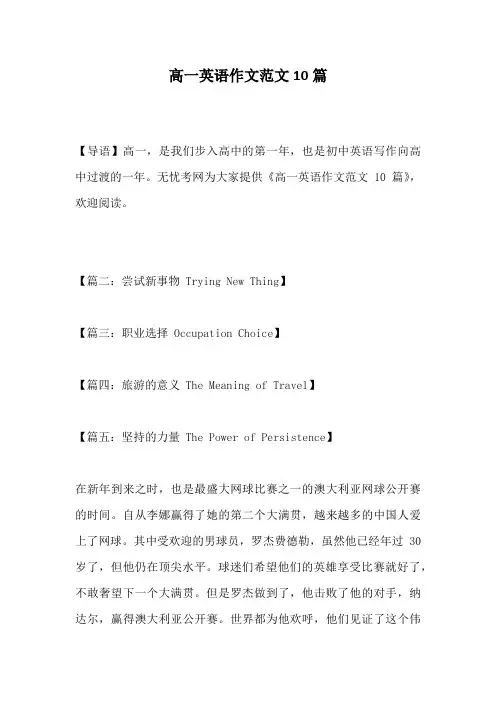 高一英语作文范文10篇

【导语】高一，是我们步入高中的第一年，也是初中英语写作向高中过渡的一年。无忧考网为大家提供《高一英语作文范文 10 篇》，欢迎阅读。

【篇二：尝试新事物 Trying New Thing】

【篇三：职业选择 Occupation Choice】

【篇四：旅游的意义 The Meaning of Travel】

【篇五：坚持的力量 The Power of Persistence】

在新年到来之时，也是最盛大网球比赛之一的澳大利亚网球公开赛的时间。自从李娜赢得了她的第二个大满贯，越来越多的中国人爱上了网球。其中受欢迎的男球员，罗杰费德勒，虽然他已经年过 30 岁了，但他仍在顶尖水平。球迷们希望他们的英雄享受比赛就好了，不敢奢望下一个大满贯。但是罗杰做到了，他击败了他的对手，纳达尔，赢得澳大利亚公开赛。世界都为他欢呼，他们见证了这个伟